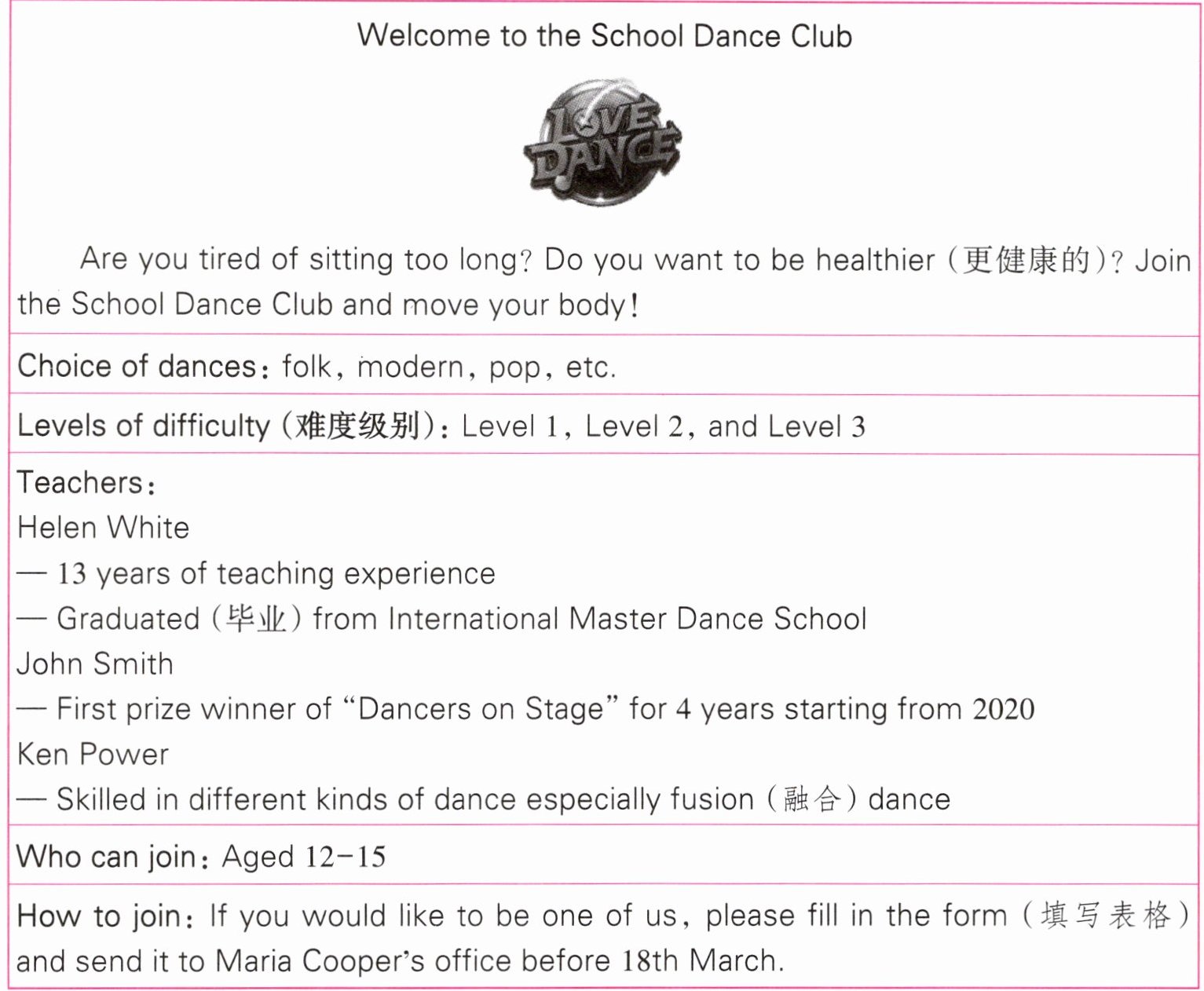 Welcome to the School Dance Club

LOVE DANCE

Are you tired of sitting too long? Do you want to be healthier (更健康的)? Join the School Dance Club and move your body!

Choice of dances: folk, modern, pop, etc.

Levels of difficulty (难度级别): Level 1, Level 2, and Level 3

Teachers:
Helen White
— 13 years of teaching experience
— Graduated (毕业) from International Master Dance School
John Smith
— First prize winner of "Dancers on Stage" for 4 years starting from 2020
Ken Power
— Skilled in different kinds of dance especially fusion (融合) dance

Who can join: Aged 12-15

How to join: If you would like to be one of us, please fill in the form (填写表格) and send it to Maria Cooper's office before 18th March.